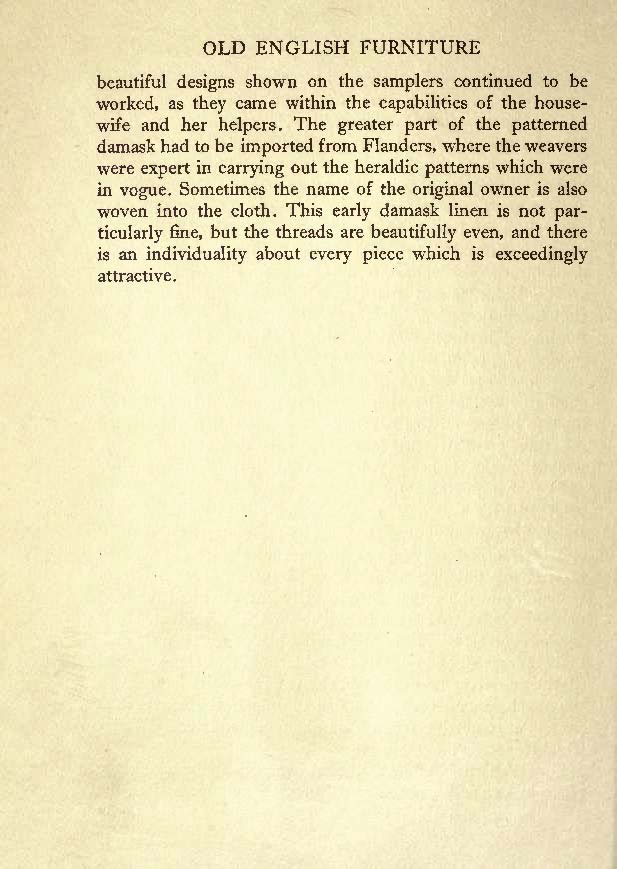 OLD ENGLISH FURNITURE

beautiful designs shown on the samplers continued to be worked, as they came within the capabilities of the housewife and her helpers. The greater part of the patterned damask had to be imported from Flanders, where the weavers were expert in carrying out the heraldic patterns which were in vogue. Sometimes the name of the original owner is also woven into the cloth. This early damask linen is not particularly fine, but the threads are beautifully even, and there is an individuality about every piece which is exceedingly attractive.